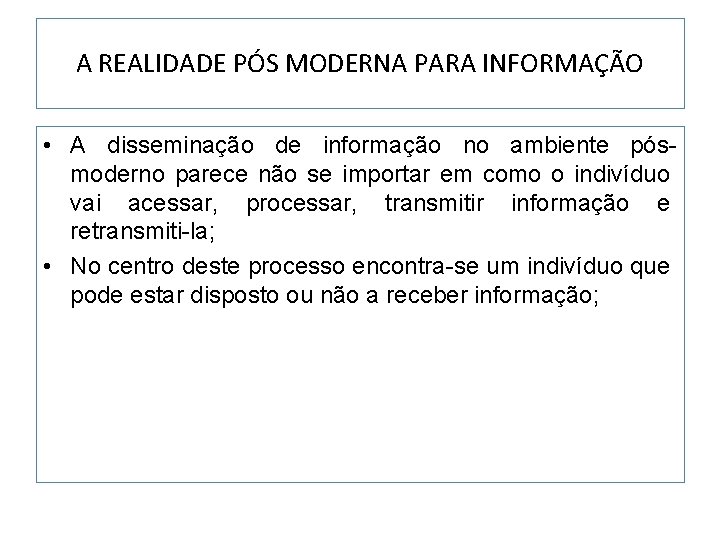 A REALIDADE PÓS MODERNA PARA INFORMAÇÃO

• A disseminação de informação no ambiente pós-moderno parece não se importar em como o indivíduo vai acessar, processar, transmitir informação e retransmiti-la;
• No centro deste processo encontra-se um indivíduo que pode estar disposto ou não a receber informação;